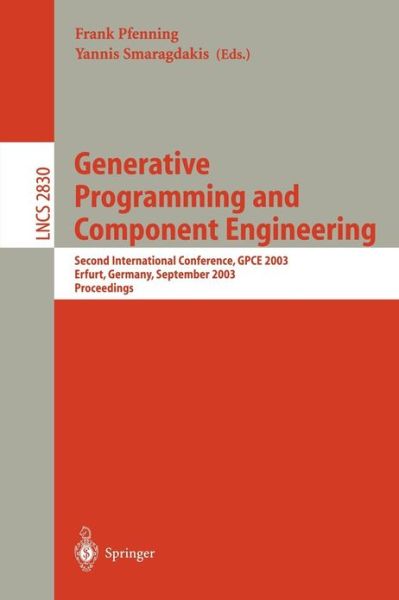 Frank Pfenning
Yannis Smaragdakis (Eds.)

LNCS 2830

Generative Programming and Component Engineering

Second International Conference, GPCE 2003
Erfurt, Germany, September 2003
Proceedings

Springer